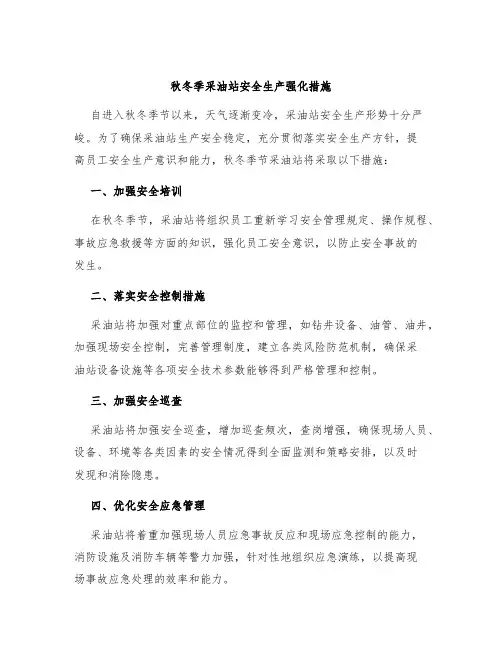 秋冬季采油站安全生产强化措施

自进入秋冬季节以来，天气逐渐变冷，采油站安全生产形势十分严峻。为了确保采油站生产安全稳定，充分贯彻落实安全生产方针，提高员工安全生产意识和能力，秋冬季节采油站将采取以下措施：

一、加强安全培训

在秋冬季节，采油站将组织员工重新学习安全管理规定、操作规程、事故应急救援等方面的知识，强化员工安全意识，以防止安全事故的发生。

二、落实安全控制措施

采油站将加强对重点部位的监控和管理，如钻井设备、油管、油井，加强现场安全控制，完善管理制度，建立各类风险防范机制，确保采油站设备设施等各项安全技术参数能够得到严格管理和控制。

三、加强安全巡查

采油站将加强安全巡查，增加巡查频次，查岗增强，确保现场人员、设备、环境等各类因素的安全情况得到全面监测和策略安排，以及时发现和消除隐患。

四、优化安全应急管理

采油站将着重加强现场人员应急事故反应和现场应急控制的能力，消防设施及消防车辆等警力加强，针对性地组织应急演练，以提高现场事故应急处理的效率和能力。